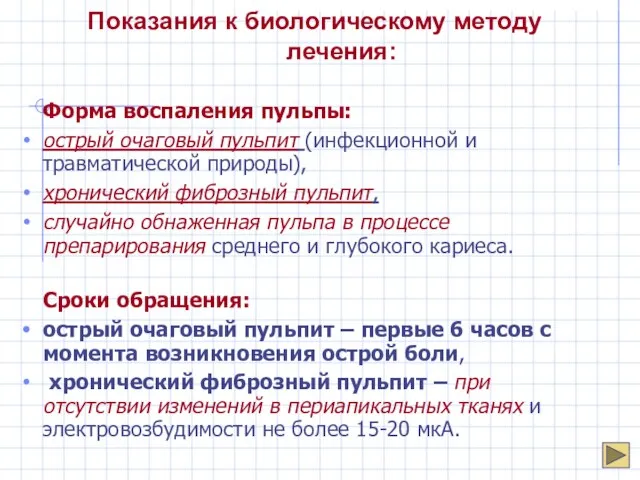 Показания к биологическому методу лечения:

Форма воспаления пульпы:
• острый очаговый пульпит (инфекционной и травматической природы),
• хронический фиброзный пульпит,
• случайно обнаженная пульпа в процессе препарирования среднего и глубокого кариеса.

Сроки обращения:
• острый очаговый пульпит – первые 6 часов с момента возникновения острой боли,
• хронический фиброзный пульпит – при отсутствии изменений в периапикальных тканях и электровозбудимости не более 15-20 мкА.